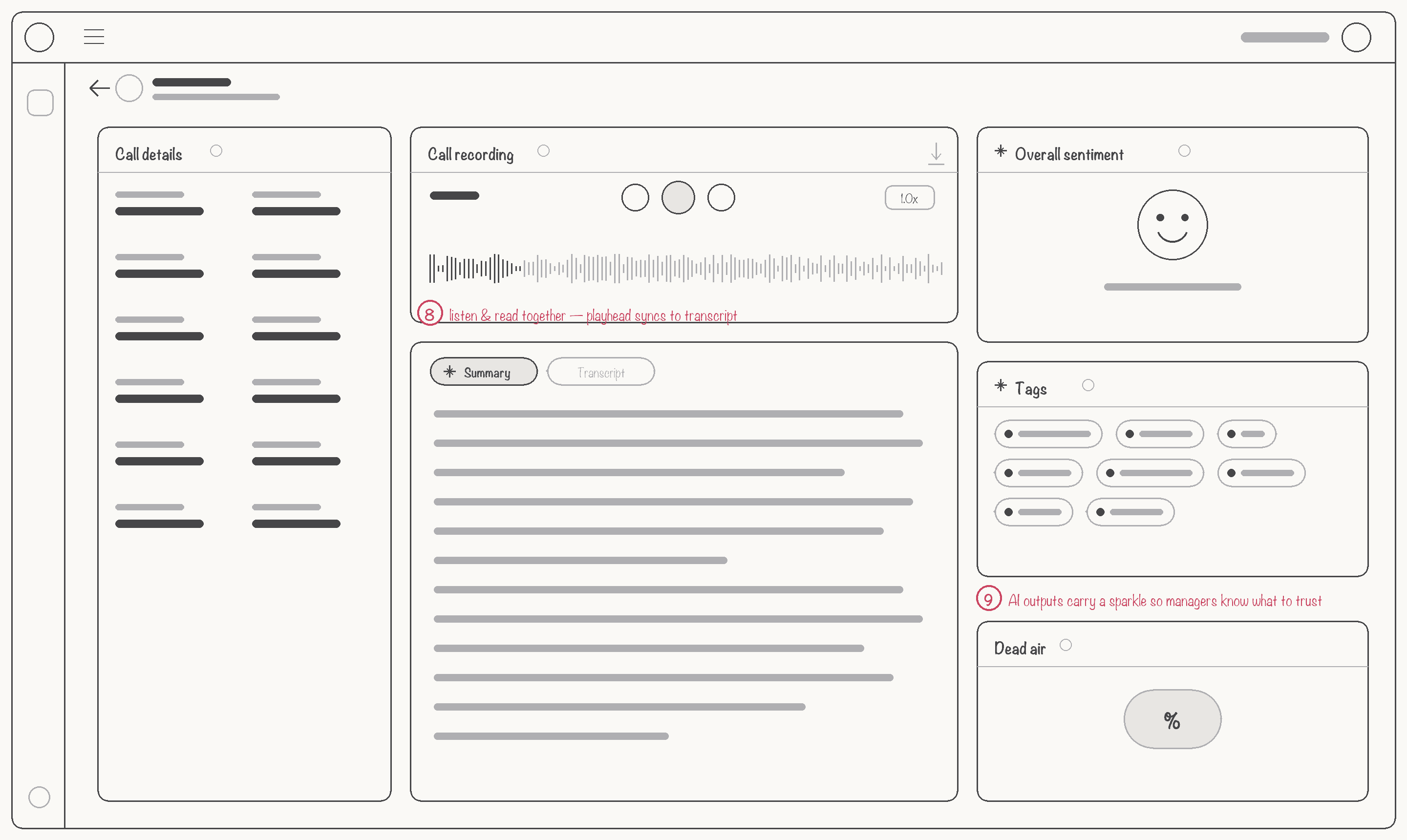 Call details

Call recording

1.0x

8 listen & read together — playhead syncs to transcript

Summary

Transcript

Overall sentiment

Tags

9 AI outputs carry a sparkle so managers know what to trust

Dead air

%